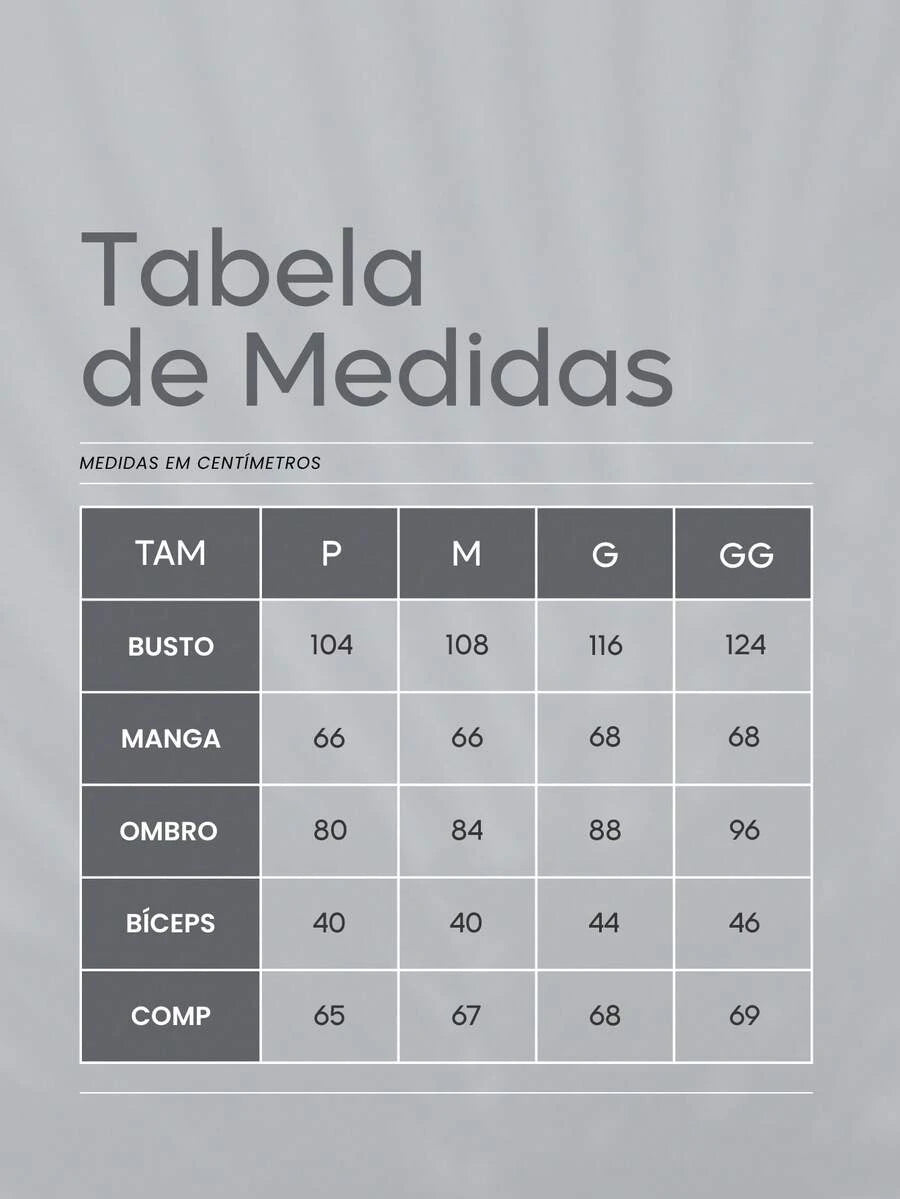 Tabela de Medidas

MEDIDAS EM CENTÍMETROS

| TAM | P | M | G | GG |
|---|---|---|---|---|
| BUSTO | 104 | 108 | 116 | 124 |
| MANGA | 66 | 66 | 68 | 68 |
| OMBRO | 80 | 84 | 88 | 96 |
| BÍCEPS | 40 | 40 | 44 | 46 |
| COMP | 65 | 67 | 68 | 69 |